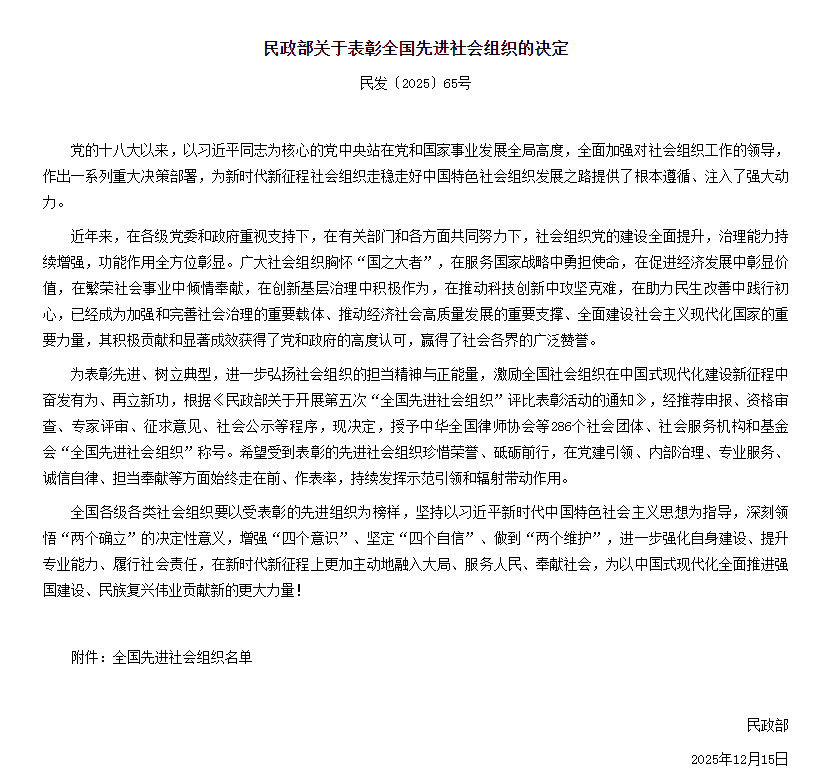 民政部关于表彰全国先进社会组织的决定

民发〔2025〕65号

党的十八大以来，以习近平同志为核心的党中央站在党和国家事业发展全局高度，全面加强对社会组织工作的领导，作出一系列重大决策部署，为新时代新征程社会组织走稳走好中国特色社会组织发展之路提供了根本遵循、注入了强大动力。

近年来，在各级党委和政府重视支持下，在有关部门和各方面共同努力下，社会组织党的建设全面提升，治理能力持续增强，功能作用全方位彰显。广大社会组织胸怀“国之大者”，在服务国家战略中勇担使命，在促进经济发展中彰显价值，在繁荣社会事业中倾情奉献，在创新基层治理中积极作为，在推动科技创新中攻坚克难，在助力民生改善中践行初心，已经成为加强和完善社会治理的重要载体、推动经济社会高质量发展的重要支撑、全面建设社会主义现代化国家的重要力量，其积极贡献和显著成效获得了党和政府的高度认可，赢得了社会各界的广泛赞誉。

为表彰先进、树立典型，进一步弘扬社会组织的担当精神与正能量，激励全国社会组织在中国式现代化建设新征程中奋发有为、再立新功，根据《民政部关于开展第五次“全国先进社会组织”评比表彰活动的通知》，经推荐申报、资格审查、专家评审、征求意见、社会公示等程序，现决定，授予中华全国律师协会等286个社会团体、社会服务机构和基金会“全国先进社会组织”称号。希望受到表彰的先进社会组织珍惜荣誉、砥砺前行，在党建引领、内部治理、专业服务、诚信自律、担当奉献等方面始终走在前、作表率，持续发挥示范引领和辐射带动作用。

全国各级各类社会组织要以受表彰的先进组织为榜样，坚持以习近平新时代中国特色社会主义思想为指导，深刻领悟“两个确立”的决定性意义，增强“四个意识”、坚定“四个自信”、做到“两个维护”，进一步强化自身建设、提升专业能力、履行社会责任，在新时代新征程上更加主动地融入大局、服务人民、奉献社会，为以中国式现代化全面推进强国建设、民族复兴伟业贡献新的更大力量！

附件：全国先进社会组织名单

民政部

2025年12月15日